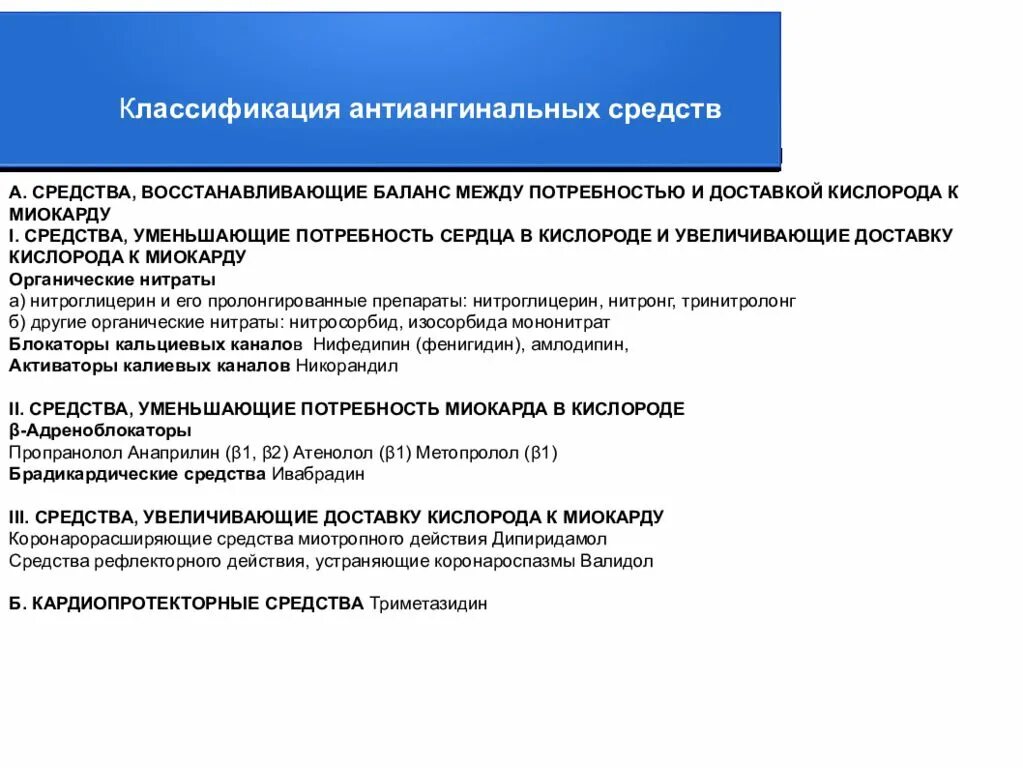 Классификация антиангинальных средств

А. СРЕДСТВА, ВОССТАНАВЛИВАЮЩИЕ БАЛАНС МЕЖДУ ПОТРЕБНОСТЬЮ И ДОСТАВКОЙ КИСЛОРОДА К МИОКАРДУ
I. СРЕДСТВА, УМЕНЬШАЮЩИЕ ПОТРЕБНОСТЬ СЕРДЦА В КИСЛОРОДЕ И УВЕЛИЧИВАЮЩИЕ ДОСТАВКУ КИСЛОРОДА К МИОКАРДУ
Органические нитраты
а) нитроглицерин и его пролонгированные препараты: нитроглицерин, нитронг, тринитролонг
б) другие органические нитраты: нитросорбид, изосорбида мононитрат
Блокаторы кальциевых каналов Нифедипин (фенигидин), амлодипин,
Активаторы калиевых каналов Никорандил

II. СРЕДСТВА, УМЕНЬШАЮЩИЕ ПОТРЕБНОСТЬ МИОКАРДА В КИСЛОРОДЕ
β-Адреноблокаторы
Пропранолол Анаприлин (β1, β2) Атенолол (β1) Метопролол (β1)
Брадикардические средства Ивабрадин

III. СРЕДСТВА, УВЕЛИЧИВАЮЩИЕ ДОСТАВКУ КИСЛОРОДА К МИОКАРДУ
Коронарорасширяющие средства миотропного действия Дипиридамол
Средства рефлекторного действия, устраняющие коронароспазмы Валидол

Б. КАРДИОПРОТЕКТОРНЫЕ СРЕДСТВА Триметазидин